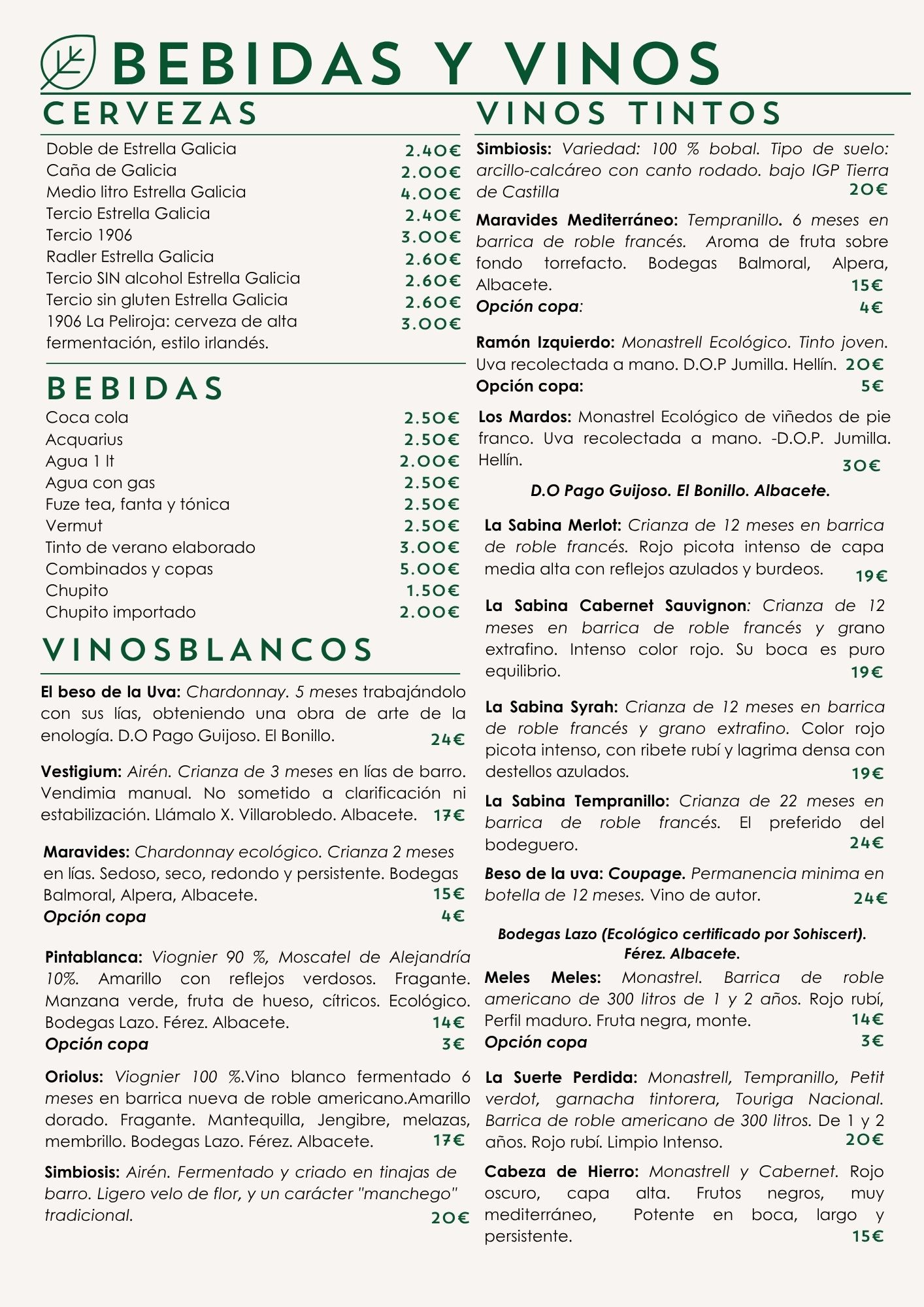 BEBIDAS Y VINOS

CERVEZAS

Doble de Estrella Galicia 2.40€
Caña de Galicia 2.00€
Medio litro Estrella Galicia 4.00€
Tercio Estrella Galicia 2.40€
Tercio 1906 3.00€
Radler Estrella Galicia 2.60€
Tercio SIN alcohol Estrella Galicia 2.60€
Tercio sin gluten Estrella Galicia 2.60€
1906 La Peliroja: cerveza de alta fermentación, estilo irlandés. 3.00€

BEBIDAS

Coca cola 2.50€
Acquarius 2.50€
Agua 1 lt 2.00€
Agua con gas 2.50€
Fuze tea, fanta y tónica 2.50€
Vermut 2.50€
Tinto de verano elaborado 3.00€
Combinados y copas 5.00€
Chupito 1.50€
Chupito importado 2.00€

VINOSBLANCOS

El beso de la Uva: Chardonnay. 5 meses trabajándolo con sus lías, obteniendo una obra de arte de la enología. D.O Pago Guijoso. El Bonillo. 24€

Vestigium: Airén. Crianza de 3 meses en lías de barro. Vendimia manual. No sometido a clarificación ni estabilización. Llámalo X. Villarobledo. Albacete. 17€

Maravides: Chardonnay ecológico. Crianza 2 meses en lías. Sedoso, seco, redondo y persistente. Bodegas Balmoral, Alpera, Albacete. 15€
Opción copa 4€

Pintablanca: Viognier 90 %, Moscatel de Alejandría 10%. Amarillo con reflejos verdosos. Fragante. Manzana verde, fruta de hueso, cítricos. Ecológico. Bodegas Lazo. Férez. Albacete. 14€
Opción copa 3€

Oriolus: Viognier 100 %.Vino blanco fermentado 6 meses en barrica nueva de roble americano.Amarillo dorado. Fragante. Mantequilla, Jengibre, melazas, membrillo. Bodegas Lazo. Férez. Albacete. 17€

Simbiosis: Airén. Fermentado y criado en tinajas de barro. Ligero velo de flor, y un carácter "manchego" tradicional. 20€

VINOS TINTOS

Simbiosis: Variedad: 100 % bobal. Tipo de suelo: arcillo-calcáreo con canto rodado. bajo IGP Tierra de Castilla 20€

Maravides Mediterráneo: Tempranillo. 6 meses en barrica de roble francés. Aroma de fruta sobre fondo torrefacto. Bodegas Balmoral, Alpera, Albacete. 15€
Opción copa: 4€

Ramón Izquierdo: Monastrell Ecológico. Tinto joven. Uva recolectada a mano. D.O.P Jumilla. Hellín. 20€
Opción copa: 5€

Los Mardos: Monastrel Ecológico de viñedos de pie franco. Uva recolectada a mano. -D.O.P. Jumilla. Hellín. 30€

D.O Pago Guijoso. El Bonillo. Albacete.

La Sabina Merlot: Crianza de 12 meses en barrica de roble francés. Rojo picota intenso de capa media alta con reflejos azulados y burdeos. 19€

La Sabina Cabernet Sauvignon: Crianza de 12 meses en barrica de roble francés y grano extrafino. Intenso color rojo. Su boca es puro equilibrio. 19€

La Sabina Syrah: Crianza de 12 meses en barrica de roble francés y grano extrafino. Color rojo picota intenso, con ribete rubí y lagrima densa con destellos azulados. 19€

La Sabina Tempranillo: Crianza de 22 meses en barrica de roble francés. El preferido del bodeguero. 24€

Beso de la uva: Coupage. Permanencia minima en botella de 12 meses. Vino de autor. 24€

Bodegas Lazo (Ecológico certificado por Sohiscert).
Férez. Albacete.

Meles Meles: Monastrel. Barrica de roble americano de 300 litros de 1 y 2 años. Rojo rubí, Perfil maduro. Fruta negra, monte. 14€
Opción copa 3€

La Suerte Perdida: Monastrell, Tempranillo, Petit verdot, garnacha tintorera, Touriga Nacional. Barrica de roble americano de 300 litros. De 1 y 2 años. Rojo rubí. Limpio Intenso. 20€

Cabeza de Hierro: Monastrell y Cabernet. Rojo oscuro, capa alta. Frutos negros, muy mediterráneo, Potente en boca, largo y persistente. 15€